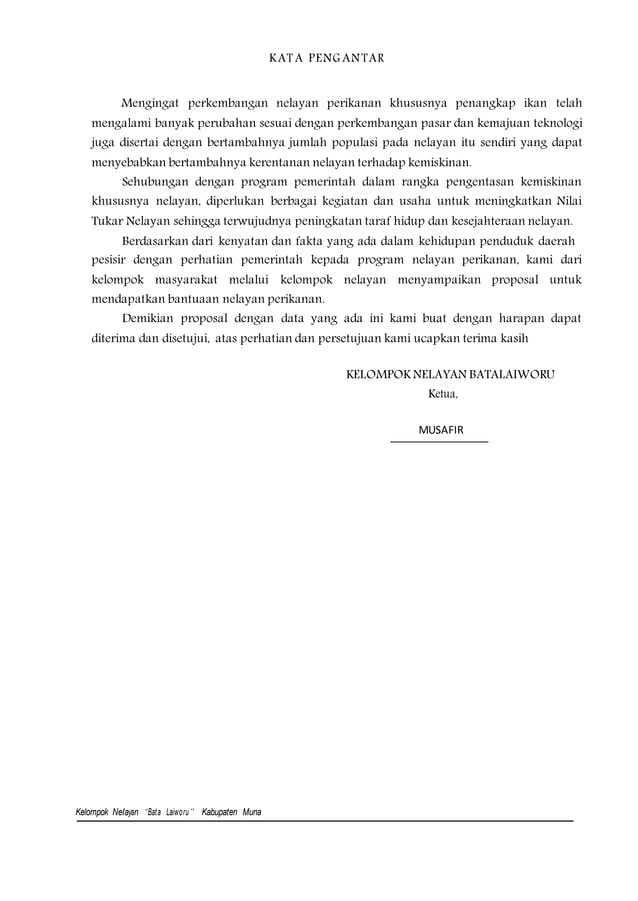 KATA PENGANTAR

Mengingat perkembangan nelayan perikanan khususnya penangkap ikan telah mengalami banyak perubahan sesuai dengan perkembangan pasar dan kemajuan teknologi juga disertai dengan bertambahnya jumlah populasi pada nelayan itu sendiri yang dapat menyebabkan bertambahnya kerentanan nelayan terhadap kemiskinan.

Sehubungan dengan program pemerintah dalam rangka pengentasan kemiskinan khususnya nelayan, diperlukan berbagai kegiatan dan usaha untuk meningkatkan Nilai Tukar Nelayan sehingga terwujudnya peningkatan taraf hidup dan kesejahteraan nelayan.

Berdasarkan dari kenyatan dan fakta yang ada dalam kehidupan penduduk daerah pesisir dengan perhatian pemerintah kepada program nelayan perikanan, kami dari kelompok masyarakat melalui kelompok nelayan menyampaikan proposal untuk mendapatkan bantuaan nelayan perikanan.

Demikian proposal dengan data yang ada ini kami buat dengan harapan dapat diterima dan disetujui, atas perhatian dan persetujuan kami ucapkan terima kasih

KELOMPOK NELAYAN BATALAIWORU
Ketua,

MUSAFIR

Kelompok Nelayan "Bata Laiworu" Kabupaten Muna